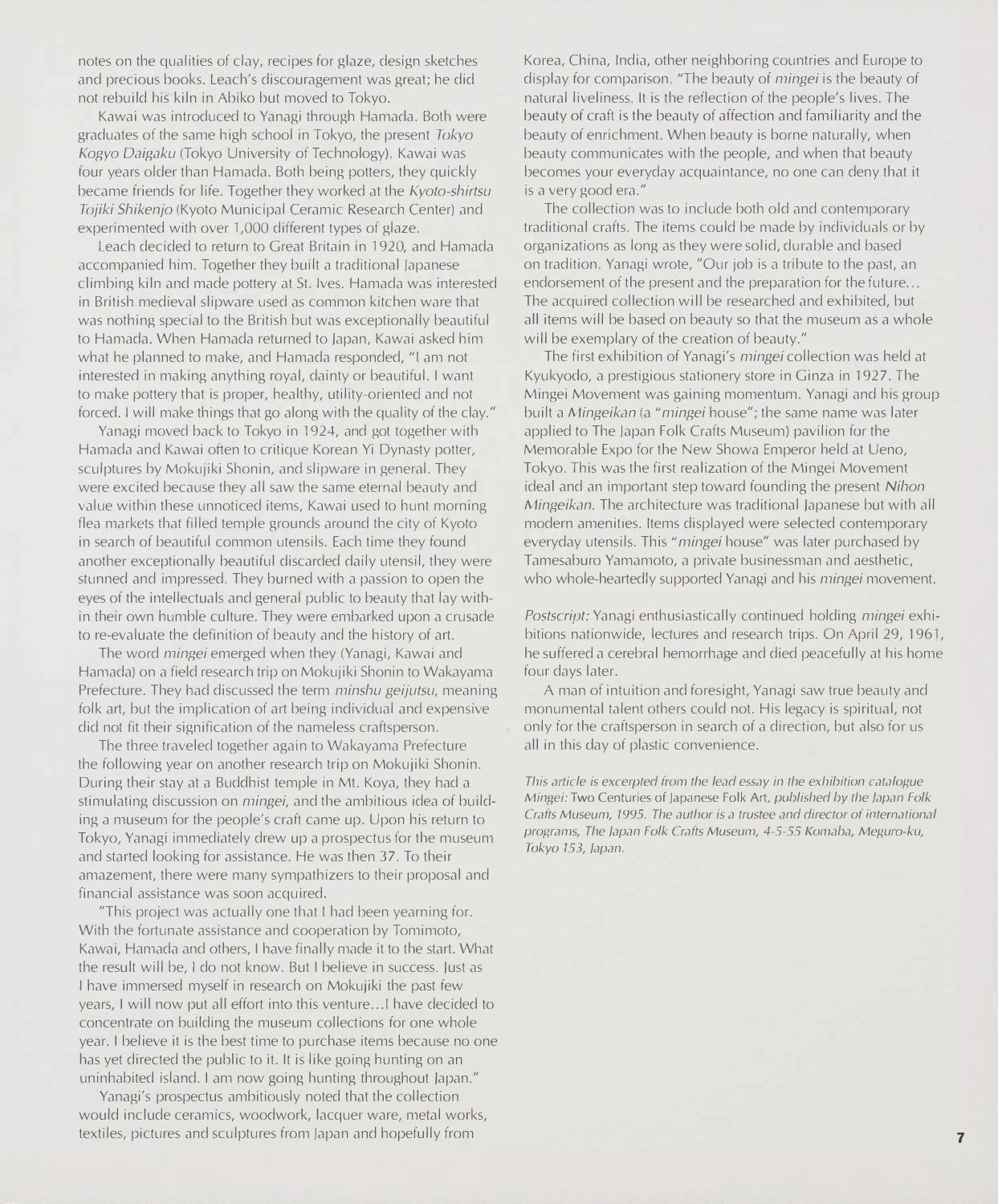 notes on the qualities of clay, recipes for glaze, design sketches and precious books. Leach's discouragement was great; he did not rebuild his kiln in Abiko but moved to Tokyo.

Kawai was introduced to Yanagi through Hamada. Both were graduates of the same high school in Tokyo, the present Tokyo Kogyo Daigaku (Tokyo University of Technology). Kawai was four years older than Hamada. Both being potters, they quickly became friends for life. Together they worked at the Kyoto-shirtsu Tojiki Shikenjo (Kyoto Municipal Ceramic Research Center) and experimented with over 1,000 different types of glaze.

Leach decided to return to Great Britain in 1920, and Hamada accompanied him. Together they built a traditional Japanese climbing kiln and made pottery at St. Ives. Hamada was interested in British medieval slipware used as common kitchen ware that was nothing special to the British but was exceptionally beautiful to Hamada. When Hamada returned to Japan, Kawai asked him what he planned to make, and Hamada responded, "I am not interested in making anything royal, dainty or beautiful. I want to make pottery that is proper, healthy, utility-oriented and not forced. I will make things that go along with the quality of the clay."

Yanagi moved back to Tokyo in 1924, and got together with Hamada and Kawai often to critique Korean Yi Dynasty potter, sculptures by Mokujiki Shonin, and slipware in general. They were excited because they all saw the same eternal beauty and value within these unnoticed items, Kawai used to hunt morning flea markets that filled temple grounds around the city of Kyoto in search of beautiful common utensils. Each time they found another exceptionally beautiful discarded daily utensil, they were stunned and impressed. They burned with a passion to open the eyes of the intellectuals and general public to beauty that lay within their own humble culture. They were embarked upon a crusade to re-evaluate the definition of beauty and the history of art.

The word mingei emerged when they (Yanagi, Kawai and Hamada) on a field research trip on Mokujiki Shonin to Wakayama Prefecture. They had discussed the term minshu geijutsu, meaning folk art, but the implication of art being individual and expensive did not fit their signification of the nameless craftsperson.

The three traveled together again to Wakayama Prefecture the following year on another research trip on Mokujiki Shonin. During their stay at a Buddhist temple in Mt. Koya, they had a stimulating discussion on mingei, and the ambitious idea of building a museum for the people's craft came up. Upon his return to Tokyo, Yanagi immediately drew up a prospectus for the museum and started looking for assistance. He was then 37. To their amazement, there were many sympathizers to their proposal and financial assistance was soon acquired.

"This project was actually one that I had been yearning for. With the fortunate assistance and cooperation by Tomimoto, Kawai, Hamada and others, I have finally made it to the start. What the result will be, I do not know. But I believe in success. Just as I have immersed myself in research on Mokujiki the past few years, I will now put all effort into this venture...I have decided to concentrate on building the museum collections for one whole year. I believe it is the best time to purchase items because no one has yet directed the public to it. It is like going hunting on an uninhabited island. I am now going hunting throughout Japan."

Yanagi's prospectus ambitiously noted that the collection would include ceramics, woodwork, lacquer ware, metal works, textiles, pictures and sculptures from Japan and hopefully from Korea, China, India, other neighboring countries and Europe to display for comparison. "The beauty of mingei is the beauty of natural liveliness. It is the reflection of the people's lives. The beauty of craft is the beauty of affection and familiarity and the beauty of enrichment. When beauty is borne naturally, when beauty communicates with the people, and when that beauty becomes your everyday acquaintance, no one can deny that it is a very good era."

The collection was to include both old and contemporary traditional crafts. The items could be made by individuals or by organizations as long as they were solid, durable and based on tradition. Yanagi wrote, "Our job is a tribute to the past, an endorsement of the present and the preparation for the future... The acquired collection will be researched and exhibited, but all items will be based on beauty so that the museum as a whole will be exemplary of the creation of beauty."

The first exhibition of Yanagi's mingei collection was held at Kyukyodo, a prestigious stationery store in Ginza in 1927. The Mingei Movement was gaining momentum. Yanagi and his group built a Mingeikan (a "mingei house"; the same name was later applied to The Japan Folk Crafts Museum) pavilion for the Memorable Expo for the New Showa Emperor held at Ueno, Tokyo. This was the first realization of the Mingei Movement ideal and an important step toward founding the present Nihon Mingeikan. The architecture was traditional Japanese but with all modern amenities. Items displayed were selected contemporary everyday utensils. This "mingei house" was later purchased by Tamesaburo Yamamoto, a private businessman and aesthetic, who whole-heartedly supported Yanagi and his mingei movement.

Postscript: Yanagi enthusiastically continued holding mingei exhibitions nationwide, lectures and research trips. On April 29, 1961, he suffered a cerebral hemorrhage and died peacefully at his home four days later.

A man of intuition and foresight, Yanagi saw true beauty and monumental talent others could not. His legacy is spiritual, not only for the craftsperson in search of a direction, but also for us all in this day of plastic convenience.

This article is excerpted from the lead essay in the exhibition catalogue Mingei: Two Centuries of Japanese Folk Art, published by the Japan Folk Crafts Museum, 1995. The author is a trustee and director of international programs, The Japan Folk Crafts Museum, 4-5-55 Komaba, Meguro-ku, Tokyo 153, Japan.

7